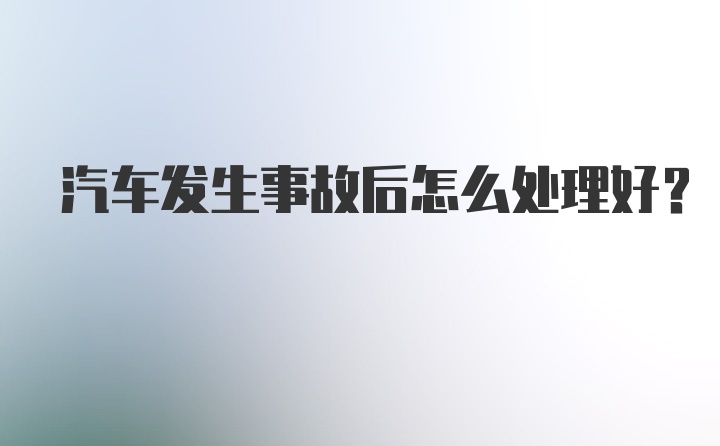 汽车发生事故后怎么处理好？